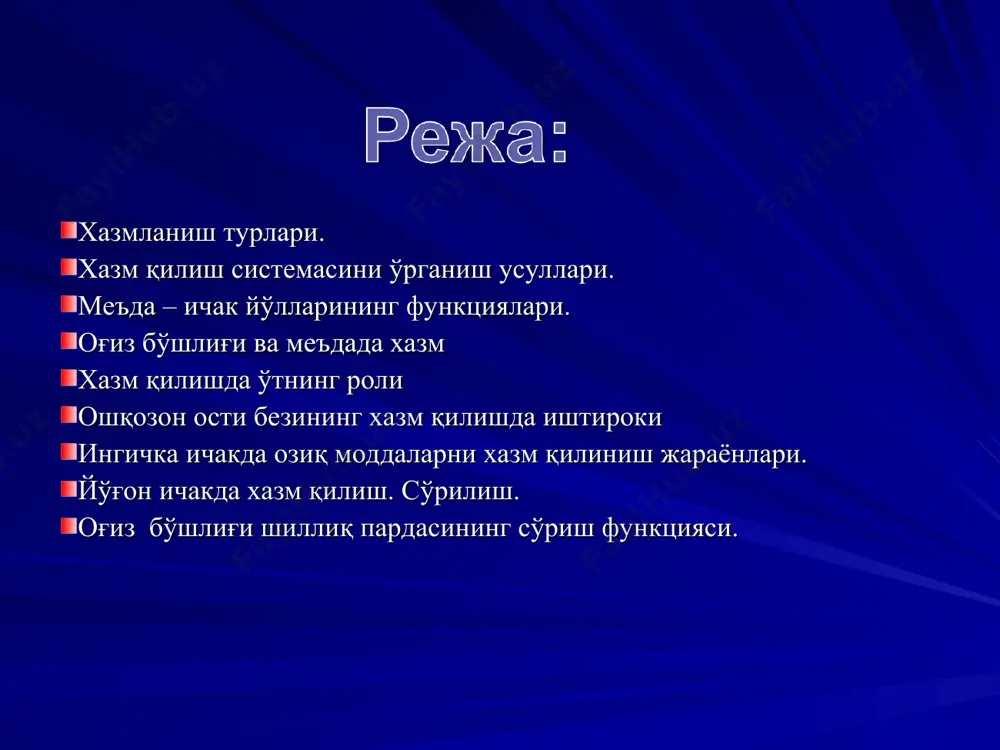 Режа:

Хазмланиш турлари.
Хазм қилиш системасини ўрганиш усуллари.
Меъда – ичак йўлларининг функциялари.
Оғиз бўшлиғи ва меъдада хазм
Хазм қилишда ўтнинг роли
Ошқозон ости безининг хазм қилишда иштироки
Ингичка ичакда озиқ моддаларни хазм қилиниш жараёнлари.
Йўғон ичакда хазм қилиш. Сўрилиш.
Оғиз бўшлиғи шиллиқ пардасининг сўриш функцияси.